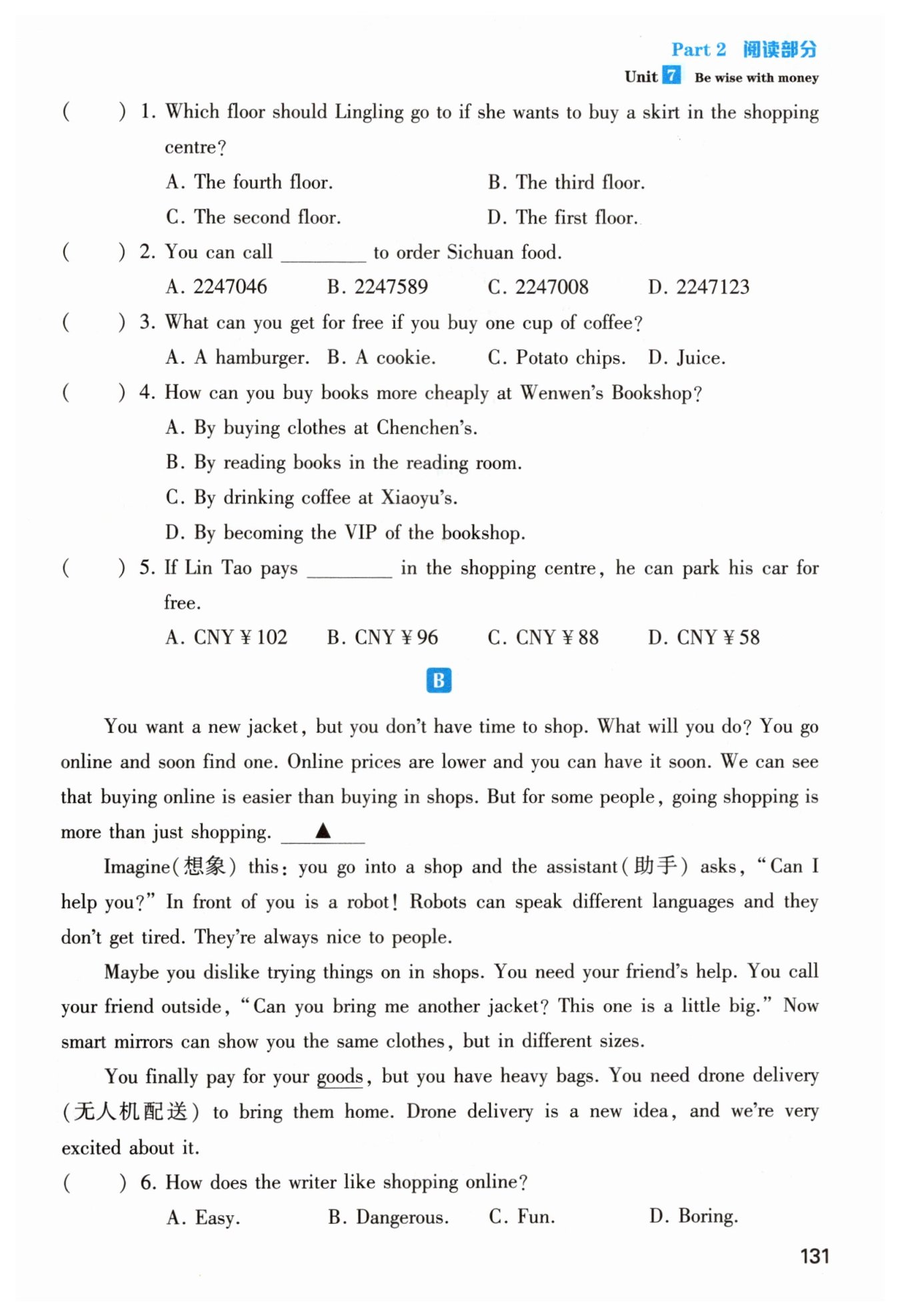 Part 2 阅读部分
Unit 7 Be wise with money

(　　) 1. Which floor should Lingling go to if she wants to buy a skirt in the shopping centre?
A. The fourth floor.　　B. The third floor.
C. The second floor.　　D. The first floor.

(　　) 2. You can call ________ to order Sichuan food.
A. 2247046　　B. 2247589　　C. 2247008　　D. 2247123

(　　) 3. What can you get for free if you buy one cup of coffee?
A. A hamburger.　B. A cookie.　C. Potato chips.　D. Juice.

(　　) 4. How can you buy books more cheaply at Wenwen's Bookshop?
A. By buying clothes at Chenchen's.
B. By reading books in the reading room.
C. By drinking coffee at Xiaoyu's.
D. By becoming the VIP of the bookshop.

(　　) 5. If Lin Tao pays ________ in the shopping centre, he can park his car for free.
A. CNY ¥102　　B. CNY ¥96　　C. CNY ¥88　　D. CNY ¥58

B

You want a new jacket, but you don't have time to shop. What will you do? You go online and soon find one. Online prices are lower and you can have it soon. We can see that buying online is easier than buying in shops. But for some people, going shopping is more than just shopping. ▲

Imagine(想象) this: you go into a shop and the assistant(助手) asks, "Can I help you?" In front of you is a robot! Robots can speak different languages and they don't get tired. They're always nice to people.

Maybe you dislike trying things on in shops. You need your friend's help. You call your friend outside, "Can you bring me another jacket? This one is a little big." Now smart mirrors can show you the same clothes, but in different sizes.

You finally pay for your goods, but you have heavy bags. You need drone delivery (无人机配送) to bring them home. Drone delivery is a new idea, and we're very excited about it.

(　　) 6. How does the writer like shopping online?
A. Easy.　　B. Dangerous.　　C. Fun.　　D. Boring.

131